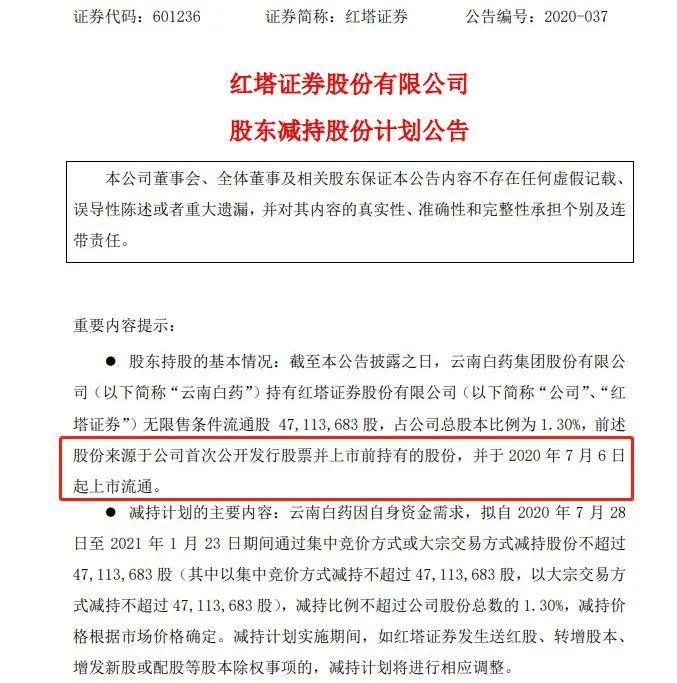 证券代码：601236　　　证券简称：红塔证券　　　公告编号：2020-037

红塔证券股份有限公司
股东减持股份计划公告

本公司董事会、全体董事及相关股东保证本公告内容不存在任何虚假记载、误导性陈述或者重大遗漏，并对其内容的真实性、准确性和完整性承担个别及连带责任。

重要内容提示：

● 股东持股的基本情况：截至本公告披露之日，云南白药集团股份有限公司（以下简称“云南白药”）持有红塔证券股份有限公司（以下简称“公司”、“红塔证券”）无限售条件流通股 47,113,683 股，占公司总股本比例为 1.30%，前述股份来源于公司首次公开发行股票并上市前持有的股份，并于 2020 年 7 月 6 日起上市流通。

● 减持计划的主要内容：云南白药因自身资金需求，拟自 2020 年 7 月 28 日至 2021 年 1 月 23 日期间通过集中竞价方式或大宗交易方式减持股份不超过 47,113,683 股（其中以集中竞价方式减持不超过 47,113,683 股，以大宗交易方式减持不超过 47,113,683 股），减持比例不超过公司股份总数的 1.30%，减持价格根据市场价格确定。减持计划实施期间，如红塔证券发生送红股、转增股本、增发新股或配股等股本除权事项的，减持计划将进行相应调整。